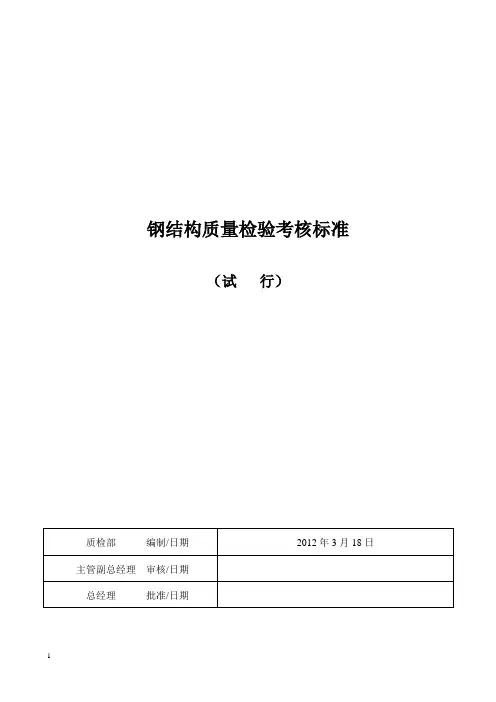 钢结构质量检验考核标准

（试　行）

| 质检部　　编制/日期 | 2012 年 3 月 18 日 |
|---|---|
| 主管副总经理　审核/日期 | |
| 总经理　　批准/日期 | |

1